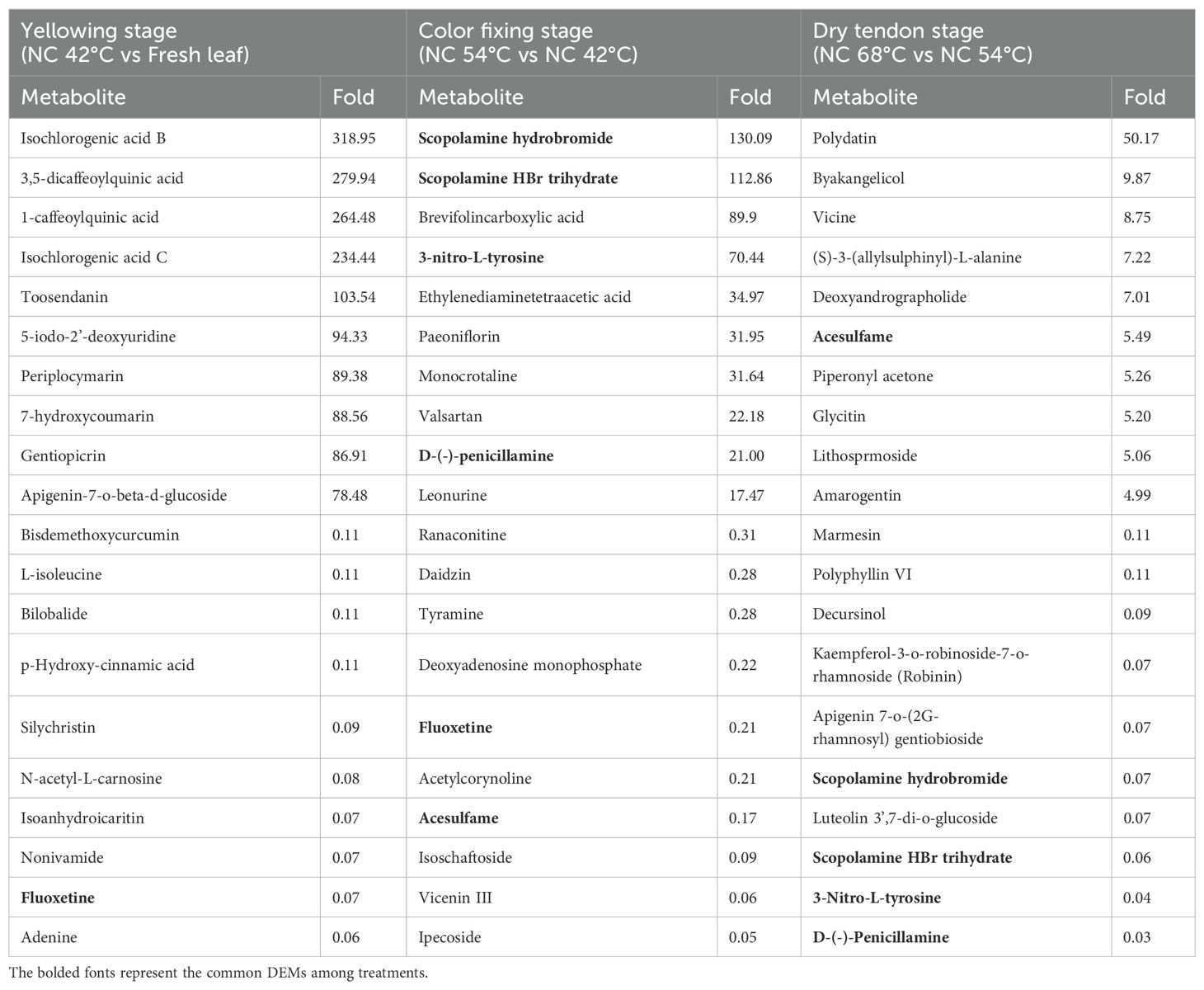 | Yellowing stage (NC 42°C vs Fresh leaf) | | Color fixing stage (NC 54°C vs NC 42°C) | | Dry tendon stage (NC 68°C vs NC 54°C) | |
|---|---|---|---|---|---|
| Metabolite | Fold | Metabolite | Fold | Metabolite | Fold |
| Isochlorogenic acid B | 318.95 | **Scopolamine hydrobromide** | 130.09 | Polydatin | 50.17 |
| 3,5-dicaffeoylquinic acid | 279.94 | **Scopolamine HBr trihydrate** | 112.86 | Byakangelicol | 9.87 |
| 1-caffeoylquinic acid | 264.48 | Brevifolincarboxylic acid | 89.9 | Vicine | 8.75 |
| Isochlorogenic acid C | 234.44 | **3-nitro-L-tyrosine** | 70.44 | (S)-3-(allylsulphinyl)-L-alanine | 7.22 |
| Toosendanin | 103.54 | Ethylenediaminetetraacetic acid | 34.97 | Deoxyandrographolide | 7.01 |
| 5-iodo-2'-deoxyuridine | 94.33 | Paeoniflorin | 31.95 | **Acesulfame** | 5.49 |
| Periplocymarin | 89.38 | Monocrotaline | 31.64 | Piperonyl acetone | 5.26 |
| 7-hydroxycoumarin | 88.56 | Valsartan | 22.18 | Glycitin | 5.20 |
| Gentiopicrin | 86.91 | **D-(-)-penicillamine** | 21.00 | Lithosprmoside | 5.06 |
| Apigenin-7-o-beta-d-glucoside | 78.48 | Leonurine | 17.47 | Amarogentin | 4.99 |
| Bisdemethoxycurcumin | 0.11 | Ranaconitine | 0.31 | Marmesin | 0.11 |
| L-isoleucine | 0.11 | Daidzin | 0.28 | Polyphyllin VI | 0.11 |
| Bilobalide | 0.11 | Tyramine | 0.28 | Decursinol | 0.09 |
| p-Hydroxy-cinnamic acid | 0.11 | Deoxyadenosine monophosphate | 0.22 | Kaempferol-3-o-robinoside-7-o-rhamnoside (Robinin) | 0.07 |
| Silychristin | 0.09 | **Fluoxetine** | 0.21 | Apigenin 7-o-(2G-rhamnosyl) gentiobioside | 0.07 |
| N-acetyl-L-carnosine | 0.08 | Acetylcorynoline | 0.21 | **Scopolamine hydrobromide** | 0.07 |
| Isoanhydroicaritin | 0.07 | **Acesulfame** | 0.17 | Luteolin 3',7-di-o-glucoside | 0.07 |
| Nonivamide | 0.07 | Isoschaftoside | 0.09 | **Scopolamine HBr trihydrate** | 0.06 |
| **Fluoxetine** | 0.07 | Vicenin III | 0.06 | **3-Nitro-L-tyrosine** | 0.04 |
| Adenine | 0.06 | Ipecoside | 0.05 | **D-(-)-Penicillamine** | 0.03 |

The bolded fonts represent the common DEMs among treatments.